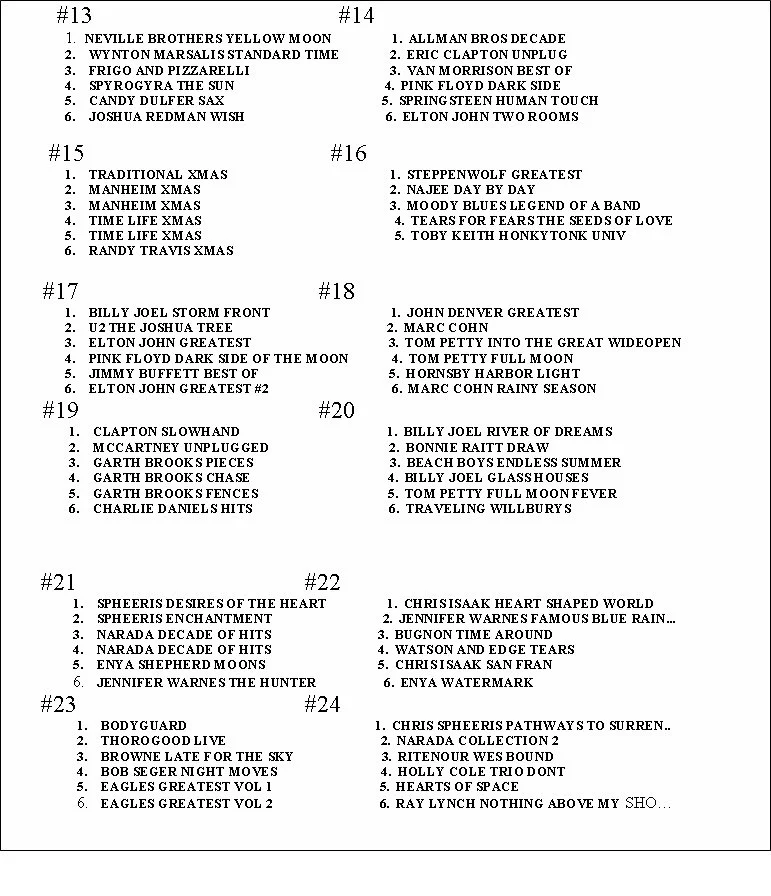 #13
1. NEVILLE BROTHERS YELLOW MOON
2. WYNTON MARSALIS STANDARD TIME
3. FRIGO AND PIZZARELLI
4. SPYROGYRA THE SUN
5. CANDY DULFER SAX
6. JOSHUA REDMAN WISH

#14
1. ALLMAN BROS DECADE
2. ERIC CLAPTON UNPLUG
3. VAN MORRISON BEST OF
4. PINK FLOYD DARK SIDE
5. SPRINGSTEEN HUMAN TOUCH
6. ELTON JOHN TWO ROOMS

#15
1. TRADITIONAL XMAS
2. MANHEIM XMAS
3. MANHEIM XMAS
4. TIME LIFE XMAS
5. TIME LIFE XMAS
6. RANDY TRAVIS XMAS

#16
1. STEPPENWOLF GREATEST
2. NAJEE DAY BY DAY
3. MOODY BLUES LEGEND OF A BAND
4. TEARS FOR FEARS THE SEEDS OF LOVE
5. TOBY KEITH HONKYTONK UNIV

#17
1. BILLY JOEL STORM FRONT
2. U2 THE JOSHUA TREE
3. ELTON JOHN GREATEST
4. PINK FLOYD DARK SIDE OF THE MOON
5. JIMMY BUFFETT BEST OF
6. ELTON JOHN GREATEST #2

#18
1. JOHN DENVER GREATEST
2. MARC COHN
3. TOM PETTY INTO THE GREAT WIDEOPEN
4. TOM PETTY FULL MOON
5. HORNSBY HARBOR LIGHT
6. MARC COHN RAINY SEASON

#19
1. CLAPTON SLOWHAND
2. MCCARTNEY UNPLUGGED
3. GARTH BROOKS PIECES
4. GARTH BROOKS CHASE
5. GARTH BROOKS FENCES
6. CHARLIE DANIELS HITS

#20
1. BILLY JOEL RIVER OF DREAMS
2. BONNIE RAITT DRAW
3. BEACH BOYS ENDLESS SUMMER
4. BILLY JOEL GLASSHOUSES
5. TOM PETTY FULL MOON FEVER
6. TRAVELING WILLBURYS

#21
1. SPHEERIS DESIRES OF THE HEART
2. SPHEERIS ENCHANTMENT
3. NARADA DECADE OF HITS
4. NARADA DECADE OF HITS
5. ENYA SHEPHERD MOONS
6. JENNIFER WARNES THE HUNTER

#22
1. CHRIS ISAAK HEART SHAPED WORLD
2. JENNIFER WARNES FAMOUS BLUE RAIN...
3. BUGNON TIME AROUND
4. WATSON AND EDGE TEARS
5. CHRIS ISAAK SAN FRAN
6. ENYA WATERMARK

#23
1. BODYGUARD
2. THOROGOOD LIVE
3. BROWNE LATE FOR THE SKY
4. BOB SEGER NIGHT MOVES
5. EAGLES GREATEST VOL 1
6. EAGLES GREATEST VOL 2

#24
1. CHRIS SPHEERIS PATHWAYS TO SURREN..
2. NARADA COLLECTION 2
3. RITENOUR WES BOUND
4. HOLLY COLE TRIO DONT
5. HEARTS OF SPACE
6. RAY LYNCH NOTHING ABOVE MY SHO...